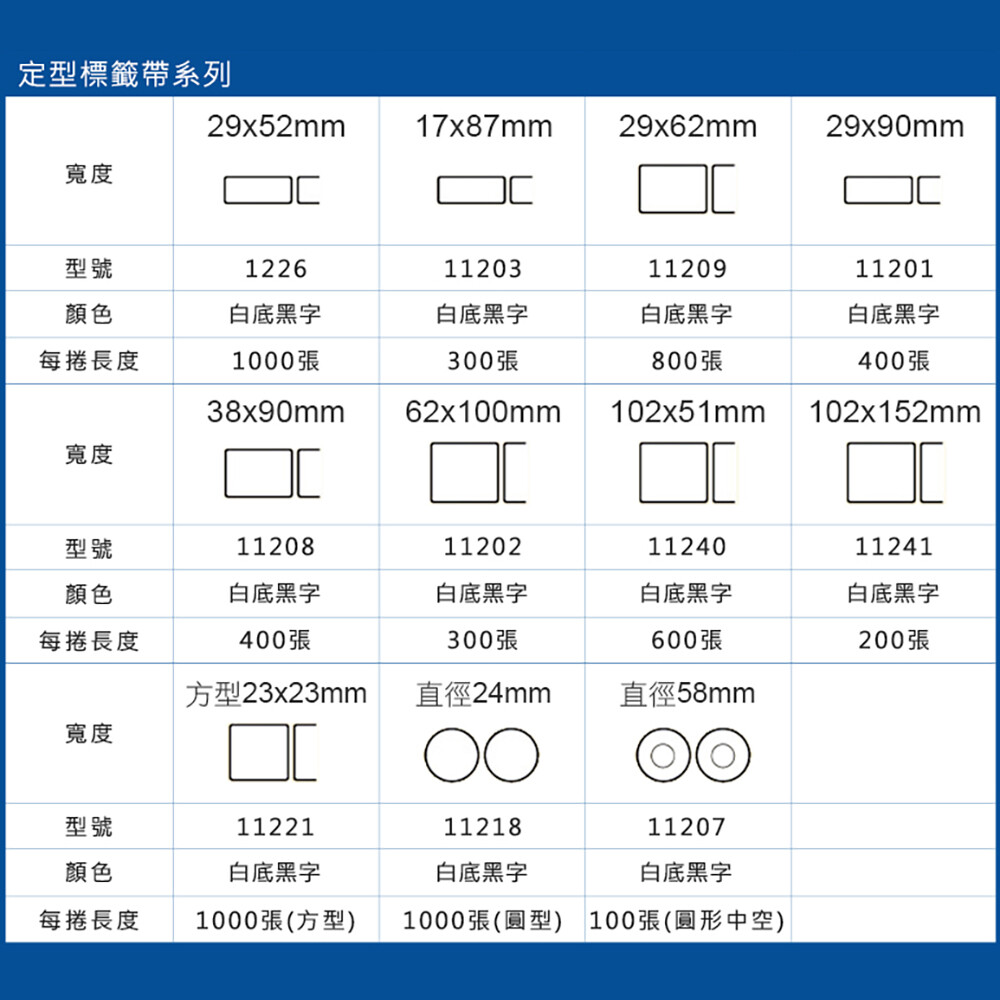 定型標籤帶系列

| 寬度 | 29x52mm | 17x87mm | 29x62mm | 29x90mm |
|---|---|---|---|---|
| 型號 | 1226 | 11203 | 11209 | 11201 |
| 顏色 | 白底黑字 | 白底黑字 | 白底黑字 | 白底黑字 |
| 每捲長度 | 1000張 | 300張 | 800張 | 400張 |
| 寬度 | 38x90mm | 62x100mm | 102x51mm | 102x152mm |
| 型號 | 11208 | 11202 | 11240 | 11241 |
| 顏色 | 白底黑字 | 白底黑字 | 白底黑字 | 白底黑字 |
| 每捲長度 | 400張 | 300張 | 600張 | 200張 |
| 寬度 | 方型23x23mm | 直徑24mm | 直徑58mm | |
| 型號 | 11221 | 11218 | 11207 | |
| 顏色 | 白底黑字 | 白底黑字 | 白底黑字 | |
| 每捲長度 | 1000張(方型) | 1000張(圓型) | 100張(圓形中空) | |